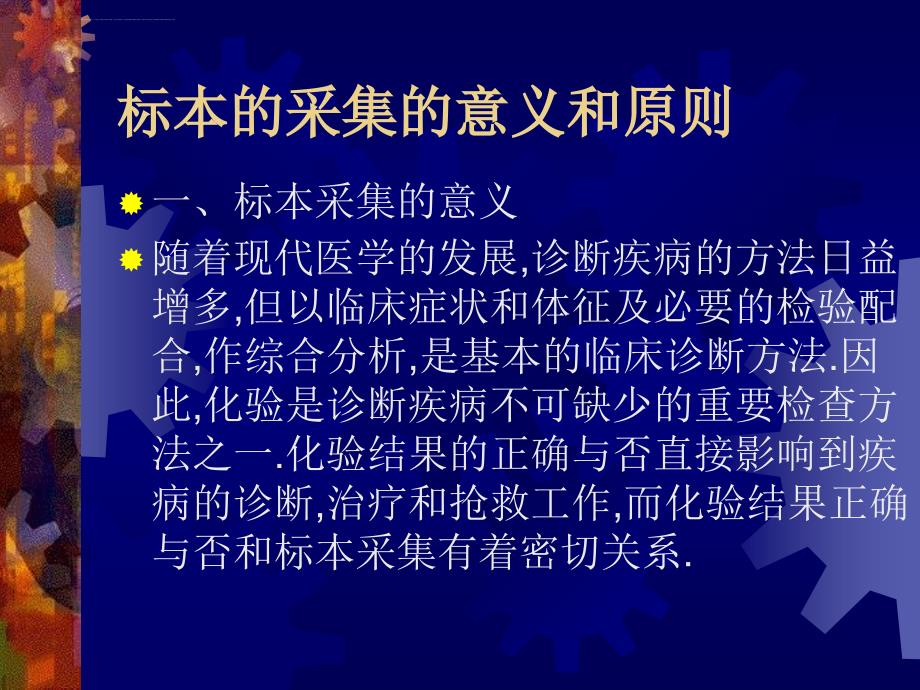 标本的采集的意义和原则

一、标本采集的意义

随着现代医学的发展,诊断疾病的方法日益增多,但以临床症状和体征及必要的检验配合,作综合分析,是基本的临床诊断方法.因此,化验是诊断疾病不可缺少的重要检查方法之一.化验结果的正确与否直接影响到疾病的诊断,治疗和抢救工作,而化验结果正确与否和标本采集有着密切关系.